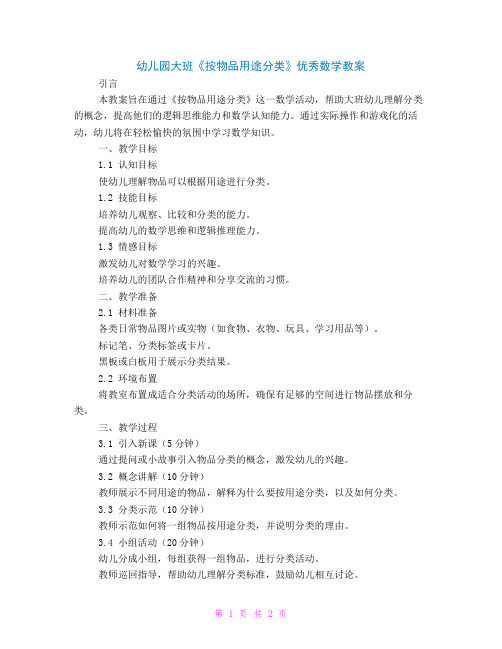 幼儿园大班《按物品用途分类》优秀数学教案

引言

本教案旨在通过《按物品用途分类》这一数学活动，帮助大班幼儿理解分类的概念，提高他们的逻辑思维能力和数学认知能力。通过实际操作和游戏化的活动，幼儿将在轻松愉快的氛围中学习数学知识。

一、教学目标

1.1 认知目标

使幼儿理解物品可以根据用途进行分类。

1.2 技能目标

培养幼儿观察、比较和分类的能力。

提高幼儿的数学思维和逻辑推理能力。

1.3 情感目标

激发幼儿对数学学习的兴趣。

培养幼儿的团队合作精神和分享交流的习惯。

二、教学准备

2.1 材料准备

各类日常物品图片或实物（如食物、衣物、玩具、学习用品等）。

标记笔、分类标签或卡片。

黑板或白板用于展示分类结果。

2.2 环境布置

将教室布置成适合分类活动的场所，确保有足够的空间进行物品摆放和分类。

三、教学过程

3.1 引入新课（5分钟）

通过提问或小故事引入物品分类的概念，激发幼儿的兴趣。

3.2 概念讲解（10分钟）

教师展示不同用途的物品，解释为什么要按用途分类，以及如何分类。

3.3 分类示范（10分钟）

教师示范如何将一组物品按用途分类，并说明分类的理由。

3.4 小组活动（20分钟）

幼儿分成小组，每组获得一组物品，进行分类活动。

教师巡回指导，帮助幼儿理解分类标准，鼓励幼儿相互讨论。

第 1 页 共 2 页